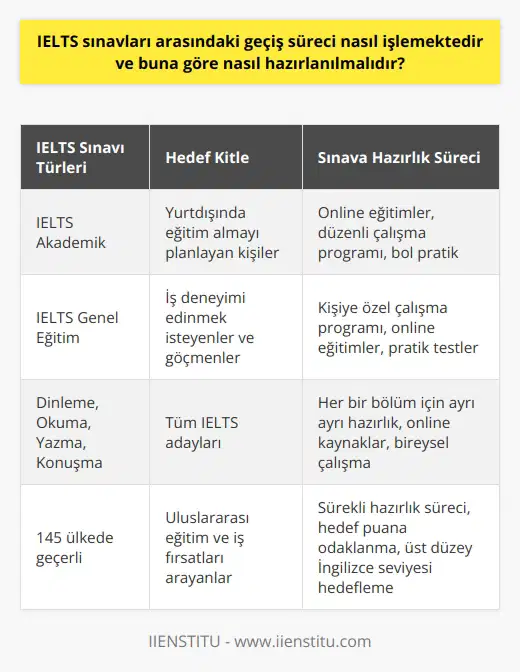 IELTS sınavları arasındaki geçiş süreci nasıl işlemektedir ve buna göre nasıl hazırlanılmalıdır?

| IELTS Sınavı Türleri | Hedef Kitle | Sınava Hazırlık Süreci |
|---|---|---|
| IELTS Akademik | Yurtdışında eğitim almayı planlayan kişiler | Online eğitimler, düzenli çalışma programı, bol pratik |
| IELTS Genel Eğitim | İş deneyimi edinmek isteyenler ve göçmenler | Kişiye özel çalışma programı, online eğitimler, pratik testler |
| Dinleme, Okuma, Yazma, Konuşma | Tüm IELTS adayları | Her bir bölüm için ayrı ayrı hazırlık, online kaynaklar, bireysel çalışma |
| 145 ülkede geçerli | Uluslararası eğitim ve iş fırsatları arayanlar | Sürekli hazırlık süreci, hedef puana odaklanma, üst düzey İngilizce seviyesi hedefleme |

IIENSTITU - www.iienstitu.com